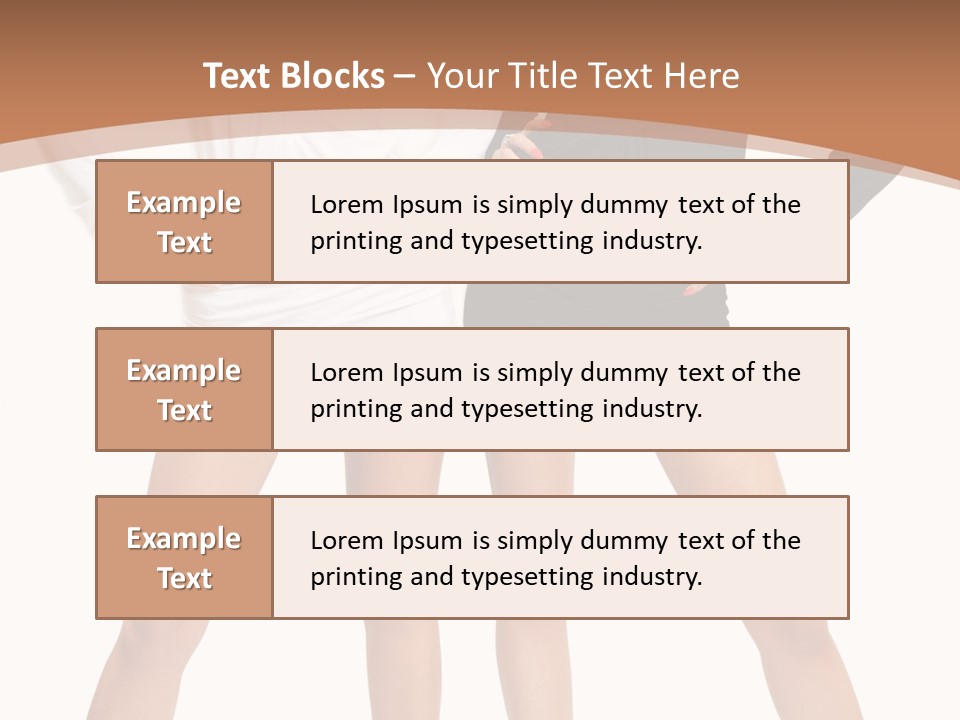 Text Blocks – Your Title Text Here

Example Text

Lorem Ipsum is simply dummy text of the printing and typesetting industry.

Example Text

Lorem Ipsum is simply dummy text of the printing and typesetting industry.

Example Text

Lorem Ipsum is simply dummy text of the printing and typesetting industry.